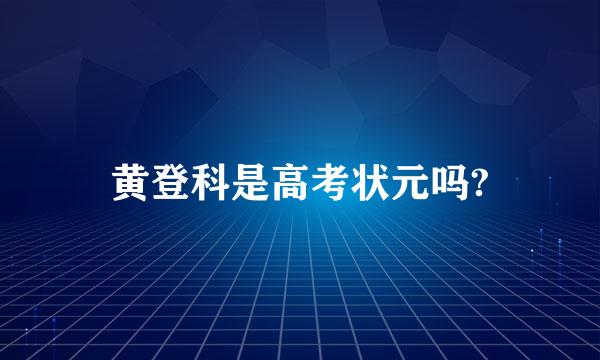 黄登科是高考状元吗?